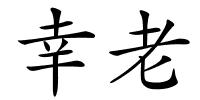 幸老